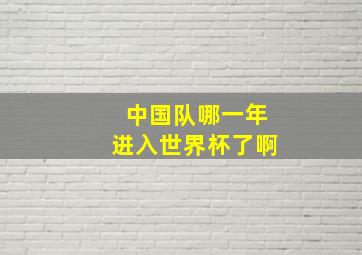 中国队哪一年
进入世界杯了啊